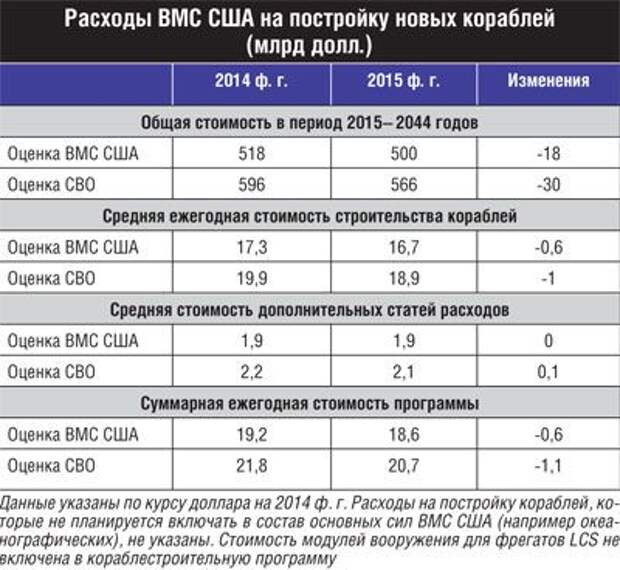 Расходы ВМС США на постройку новых кораблей (млрд долл.)

| | 2014 ф. г. | 2015 ф. г. | Изменения |
|---|---|---|---|
| Общая стоимость в период 2015– 2044 годов | | | |
| Оценка ВМС США | 518 | 500 | -18 |
| Оценка СВО | 596 | 566 | -30 |
| Средняя ежегодная стоимость строительства кораблей | | | |
| Оценка ВМС США | 17,3 | 16,7 | -0,6 |
| Оценка СВО | 19,9 | 18,9 | -1 |
| Средняя стоимость дополнительных статей расходов | | | |
| Оценка ВМС США | 1,9 | 1,9 | 0 |
| Оценка СВО | 2,2 | 2,1 | 0,1 |
| Суммарная ежегодная стоимость программы | | | |
| Оценка ВМС США | 19,2 | 18,6 | -0,6 |
| Оценка СВО | 21,8 | 20,7 | -1,1 |

Данные указаны по курсу доллара на 2014 ф. г. Расходы на постройку кораблей, которые не планируется включать в состав основных сил ВМС США (например океанографических), не указаны. Стоимость модулей вооружения для фрегатов LCS не включена в кораблестроительную программу